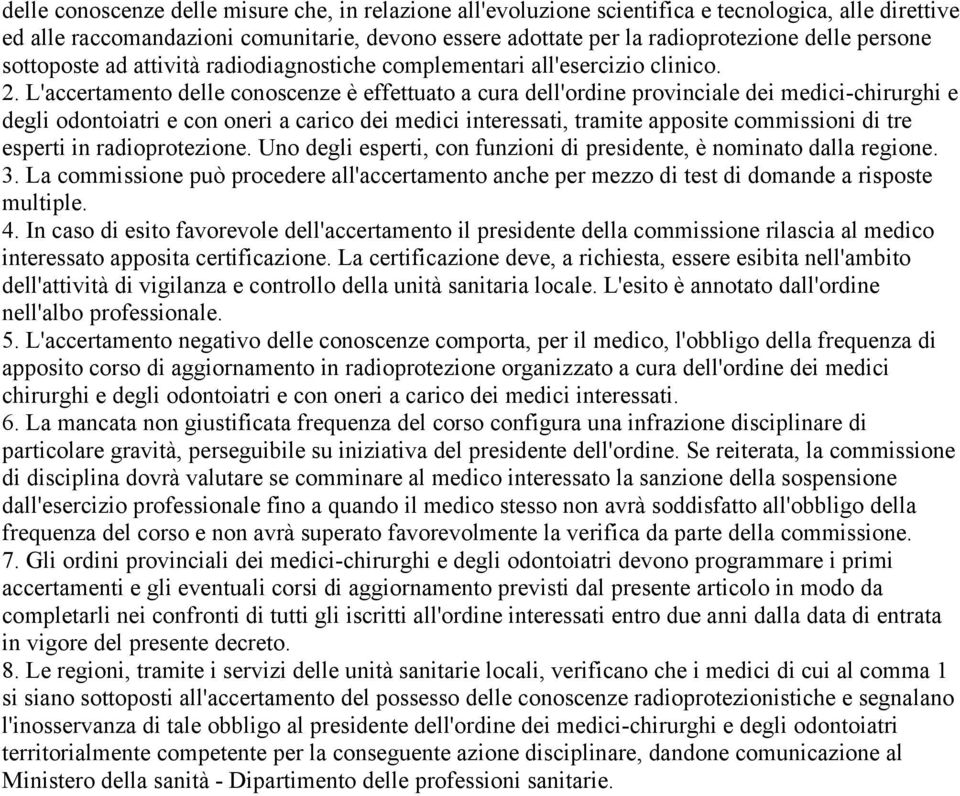 delle conoscenze delle misure che, in relazione all'evoluzione scientifica e tecnologica, alle direttive ed alle raccomandazioni comunitarie, devono essere adottate per la radioprotezione delle persone sottoposte ad attività radiodiagnostiche complementari all'esercizio clinico.
2. L'accertamento delle conoscenze è effettuato a cura dell'ordine provinciale dei medici-chirurghi e degli odontoiatri e con oneri a carico dei medici interessati, tramite apposite commissioni di tre esperti in radioprotezione. Uno degli esperti, con funzioni di presidente, è nominato dalla regione.
3. La commissione può procedere all'accertamento anche per mezzo di test di domande a risposte multiple.
4. In caso di esito favorevole dell'accertamento il presidente della commissione rilascia al medico interessato apposita certificazione. La certificazione deve, a richiesta, essere esibita nell'ambito dell'attività di vigilanza e controllo della unità sanitaria locale. L'esito è annotato dall'ordine nell'albo professionale.
5. L'accertamento negativo delle conoscenze comporta, per il medico, l'obbligo della frequenza di apposito corso di aggiornamento in radioprotezione organizzato a cura dell'ordine dei medici chirurghi e degli odontoiatri e con oneri a carico dei medici interessati.
6. La mancata non giustificata frequenza del corso configura una infrazione disciplinare di particolare gravità, perseguibile su iniziativa del presidente dell'ordine. Se reiterata, la commissione di disciplina dovrà valutare se comminare al medico interessato la sanzione della sospensione dall'esercizio professionale fino a quando il medico stesso non avrà soddisfatto all'obbligo della frequenza del corso e non avrà superato favorevolmente la verifica da parte della commissione.
7. Gli ordini provinciali dei medici-chirurghi e degli odontoiatri devono programmare i primi accertamenti e gli eventuali corsi di aggiornamento previsti dal presente articolo in modo da completarli nei confronti di tutti gli iscritti all'ordine interessati entro due anni dalla data di entrata in vigore del presente decreto.
8. Le regioni, tramite i servizi delle unità sanitarie locali, verificano che i medici di cui al comma 1 si siano sottoposti all'accertamento del possesso delle conoscenze radioprotezionistiche e segnalano l'inosservanza di tale obbligo al presidente dell'ordine dei medici-chirurghi e degli odontoiatri territorialmente competente per la conseguente azione disciplinare, dandone comunicazione al Ministero della sanità - Dipartimento delle professioni sanitarie.